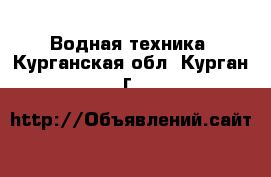 Водная техника Курганская обл Курган г

http://Объявлений.сайт